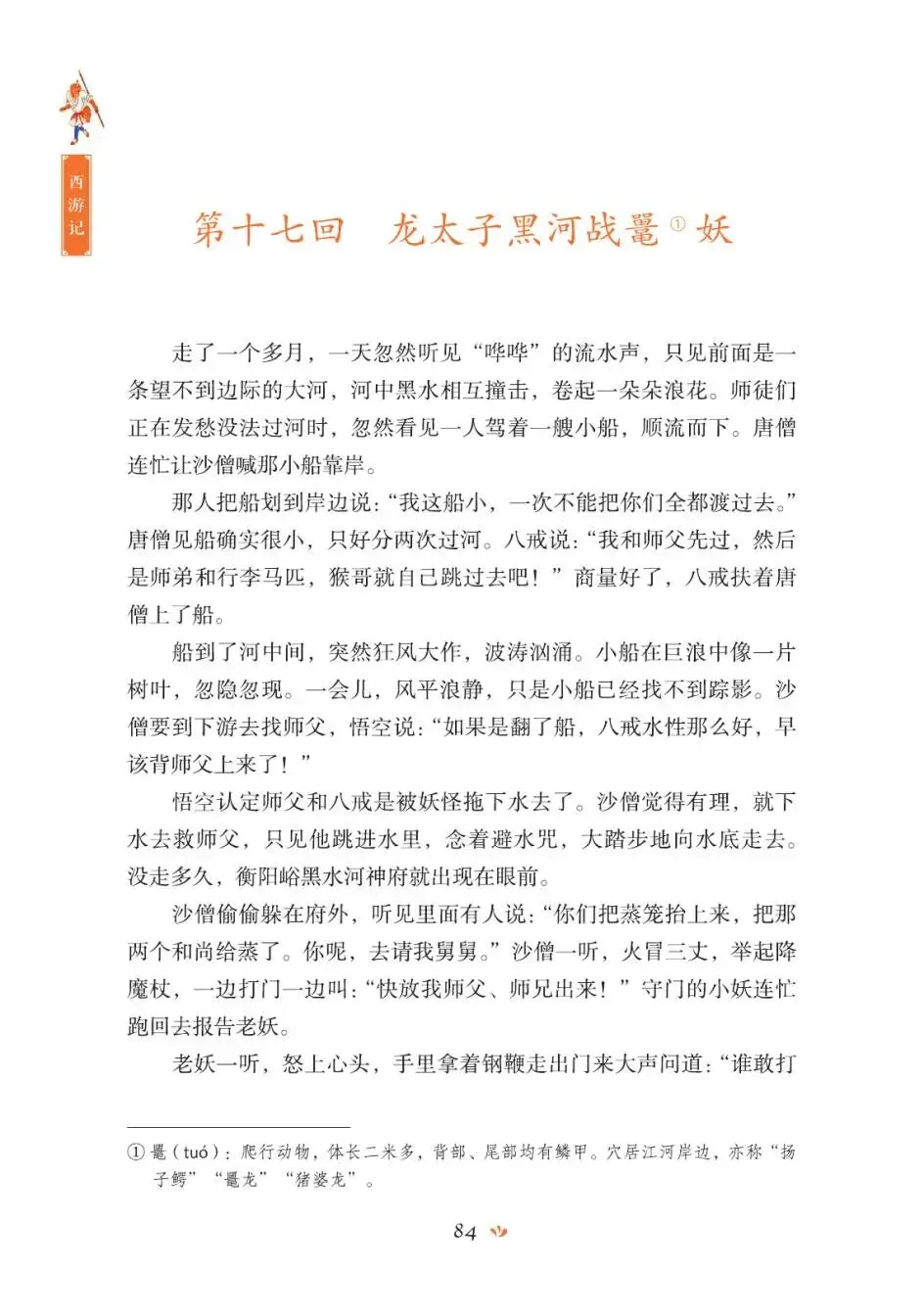 西游记

第十七回　龙太子黑河战鼍①妖

走了一个多月，一天忽然听见“哗哗”的流水声，只见前面是一条望不到边际的大河，河中黑水相互撞击，卷起一朵朵浪花。师徒们正在发愁没法过河时，忽然看见一人驾着一艘小船，顺流而下。唐僧连忙让沙僧喊那小船靠岸。

那人把船划到岸边说：“我这船小，一次不能把你们全都渡过去。”唐僧见船确实很小，只好分两次过河。八戒说：“我和师父先过，然后是师弟和行李马匹，猴哥就自己跳过去吧！”商量好了，八戒扶着唐僧上了船。

船到了河中间，突然狂风大作，波涛汹涌。小船在巨浪中像一片树叶，忽隐忽现。一会儿，风平浪静，只是小船已经找不到踪影。沙僧要到下游去找师父，悟空说：“如果是翻了船，八戒水性那么好，早该背师父上来了！”

悟空认定师父和八戒是被妖怪拖下水去了。沙僧觉得有理，就下水去救师父，只见他跳进水里，念着避水咒，大踏步地向水底走去。没走多久，衡阳峪黑水河神府就出现在眼前。

沙僧偷偷躲在府外，听见里面有人说：“你们把蒸笼抬上来，把那两个和尚给蒸了。你呢，去请我舅舅。”沙僧一听，火冒三丈，举起降魔杖，一边打门一边叫：“快放我师父、师兄出来！”守门的小妖连忙跑回去报告老妖。

老妖一听，怒上心头，手里拿着钢鞭走出门来大声问道：“谁敢打

① 鼍（tuó）：爬行动物，体长二米多，背部、尾部均有鳞甲。穴居江河岸边，亦称“扬子鳄”“鼍龙”“猪婆龙”。

84